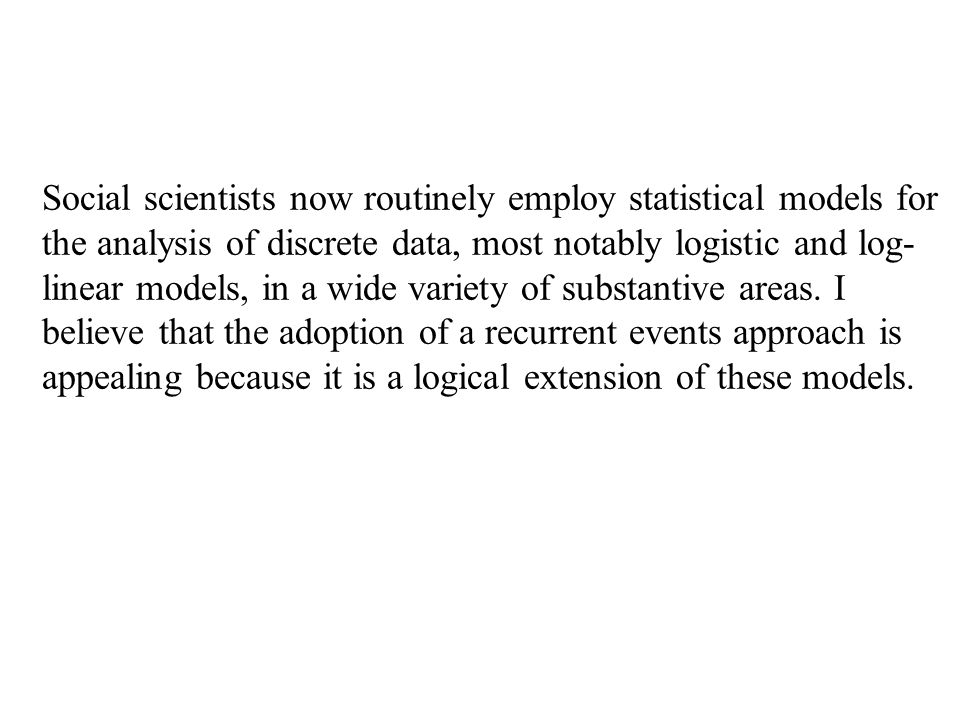 Social scientists now routinely employ statistical models for the analysis of discrete data, most notably logistic and log-linear models, in a wide variety of substantive areas. I believe that the adoption of a recurrent events approach is appealing because it is a logical extension of these models.